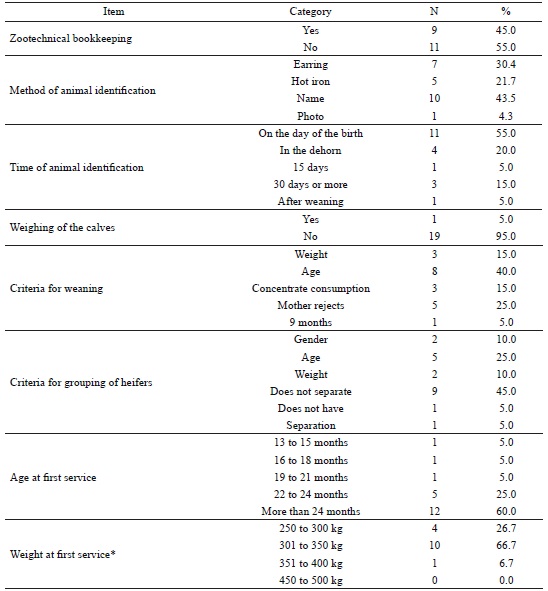 | Item | Category | N | % |
|---|---|---|---|
| Zootechnical bookkeeping | Yes | 9 | 45.0 |
| | No | 11 | 55.0 |
| Method of animal identification | Earring | 7 | 30.4 |
| | Hot iron | 5 | 21.7 |
| | Name | 10 | 43.5 |
| | Photo | 1 | 4.3 |
| Time of animal identification | On the day of the birth | 11 | 55.0 |
| | In the dehorn | 4 | 20.0 |
| | 15 days | 1 | 5.0 |
| | 30 days or more | 3 | 15.0 |
| | After weaning | 1 | 5.0 |
| Weighing of the calves | Yes | 1 | 5.0 |
| | No | 19 | 95.0 |
| Criteria for weaning | Weight | 3 | 15.0 |
| | Age | 8 | 40.0 |
| | Concentrate consumption | 3 | 15.0 |
| | Mother rejects | 5 | 25.0 |
| | 9 months | 1 | 5.0 |
| Criteria for grouping of heifers | Gender | 2 | 10.0 |
| | Age | 5 | 25.0 |
| | Weight | 2 | 10.0 |
| | Does not separate | 9 | 45.0 |
| | Does not have | 1 | 5.0 |
| | Separation | 1 | 5.0 |
| Age at first service | 13 to 15 months | 1 | 5.0 |
| | 16 to 18 months | 1 | 5.0 |
| | 19 to 21 months | 1 | 5.0 |
| | 22 to 24 months | 5 | 25.0 |
| | More than 24 months | 12 | 60.0 |
| Weight at first service* | 250 to 300 kg | 4 | 26.7 |
| | 301 to 350 kg | 10 | 66.7 |
| | 351 to 400 kg | 1 | 6.7 |
| | 450 to 500 kg | 0 | 0.0 |